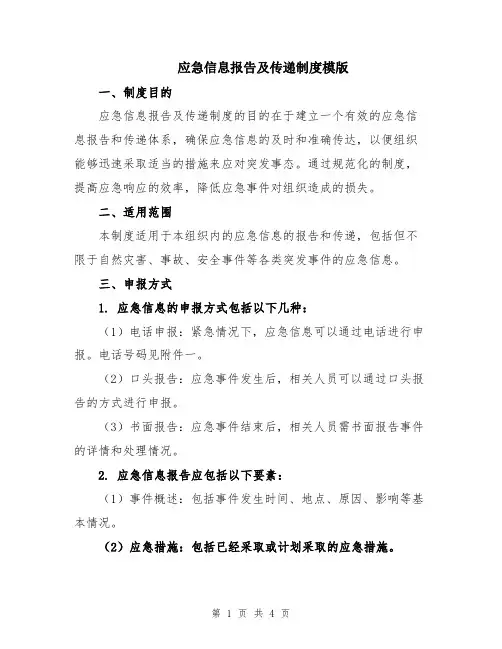 应急信息报告及传递制度模版

一、制度目的

应急信息报告及传递制度的目的在于建立一个有效的应急信息报告和传递体系，确保应急信息的及时和准确传达，以便组织能够迅速采取适当的措施来应对突发事态。通过规范化的制度，提高应急响应的效率，降低应急事件对组织造成的损失。

二、适用范围

本制度适用于本组织内的应急信息的报告和传递，包括但不限于自然灾害、事故、安全事件等各类突发事件的应急信息。

三、申报方式

1. 应急信息的申报方式包括以下几种：

（1）电话申报：紧急情况下，应急信息可以通过电话进行申报。电话号码见附件一。

（2）口头报告：应急事件发生后，相关人员可以通过口头报告的方式进行申报。

（3）书面报告：应急事件结束后，相关人员需书面报告事件的详情和处理情况。

2. 应急信息报告应包括以下要素：

（1）事件概述：包括事件发生时间、地点、原因、影响等基本情况。

（2）应急措施：包括已经采取或计划采取的应急措施。

第 1 页 共 4 页